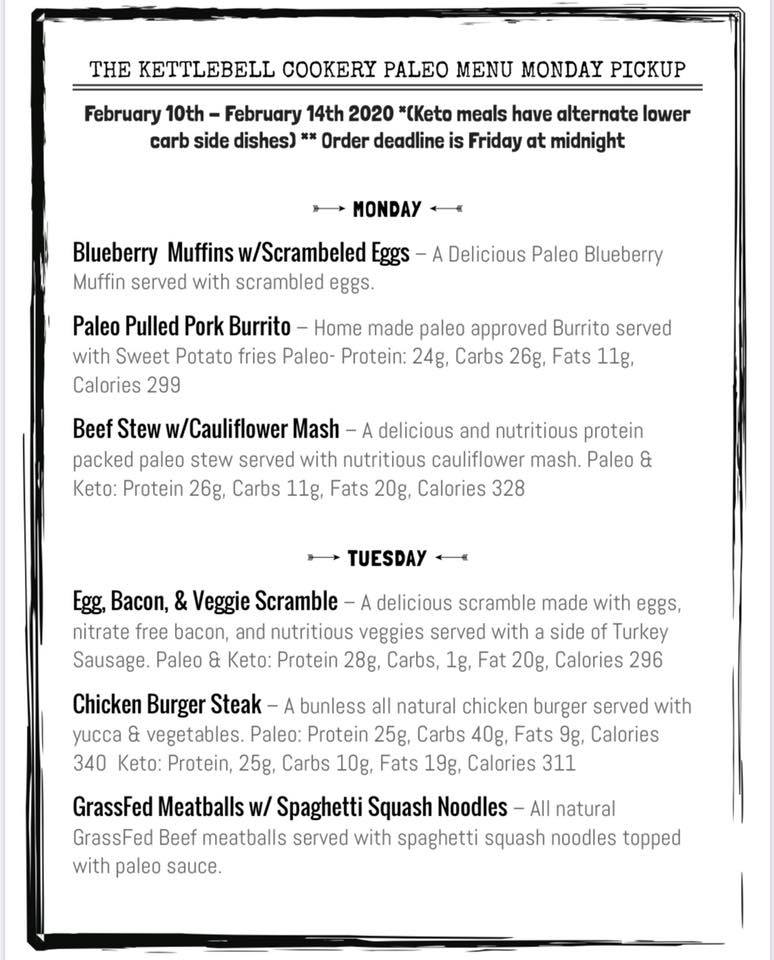 THE KETTLEBELL COOKERY PALEO MENU MONDAY PICKUP

February 10th – February 14th 2020 *(Keto meals have alternate lower carb side dishes) ** Order deadline is Friday at midnight

MONDAY

Blueberry Muffins w/Scrambeled Eggs – A Delicious Paleo Blueberry Muffin served with scrambled eggs.

Paleo Pulled Pork Burrito – Home made paleo approved Burrito served with Sweet Potato fries Paleo- Protein: 24g, Carbs 26g, Fats 11g, Calories 299

Beef Stew w/Cauliflower Mash – A delicious and nutritious protein packed paleo stew served with nutritious cauliflower mash. Paleo & Keto: Protein 26g, Carbs 11g, Fats 20g, Calories 328

TUESDAY

Egg, Bacon, & Veggie Scramble – A delicious scramble made with eggs, nitrate free bacon, and nutritious veggies served with a side of Turkey Sausage. Paleo & Keto: Protein 28g, Carbs, 1g, Fat 20g, Calories 296

Chicken Burger Steak – A bunless all natural chicken burger served with yucca & vegetables. Paleo: Protein 25g, Carbs 40g, Fats 9g, Calories 340 Keto: Protein, 25g, Carbs 10g, Fats 19g, Calories 311

GrassFed Meatballs w/ Spaghetti Squash Noodles – All natural GrassFed Beef meatballs served with spaghetti squash noodles topped with paleo sauce.